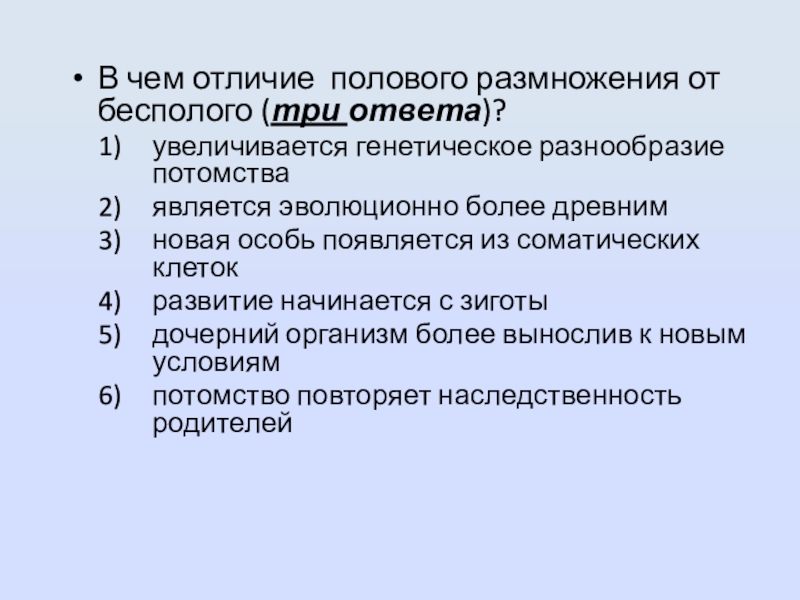 • В чем отличие полового размножения от бесполого (три ответа)?

1) увеличивается генетическое разнообразие потомства
2) является эволюционно более древним
3) новая особь появляется из соматических клеток
4) развитие начинается с зиготы
5) дочерний организм более вынослив к новым условиям
6) потомство повторяет наследственность родителей